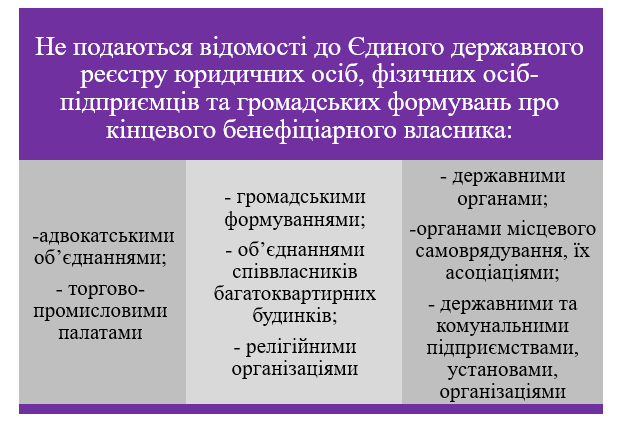 Не подаються відомості до Єдиного державного реєстру юридичних осіб, фізичних осіб-підприємців та громадських формувань про кінцевого бенефіціарного власника:

-адвокатськими об’єднаннями;

- торгово-промисловими палатами

- громадськими формуваннями;

- об’єднаннями співвласників багатоквартирних будинків;

- релігійними організаціями

- державними органами;

-органами місцевого самоврядування, їх асоціаціями;

- державними та комунальними підприємствами, установами, організаціями